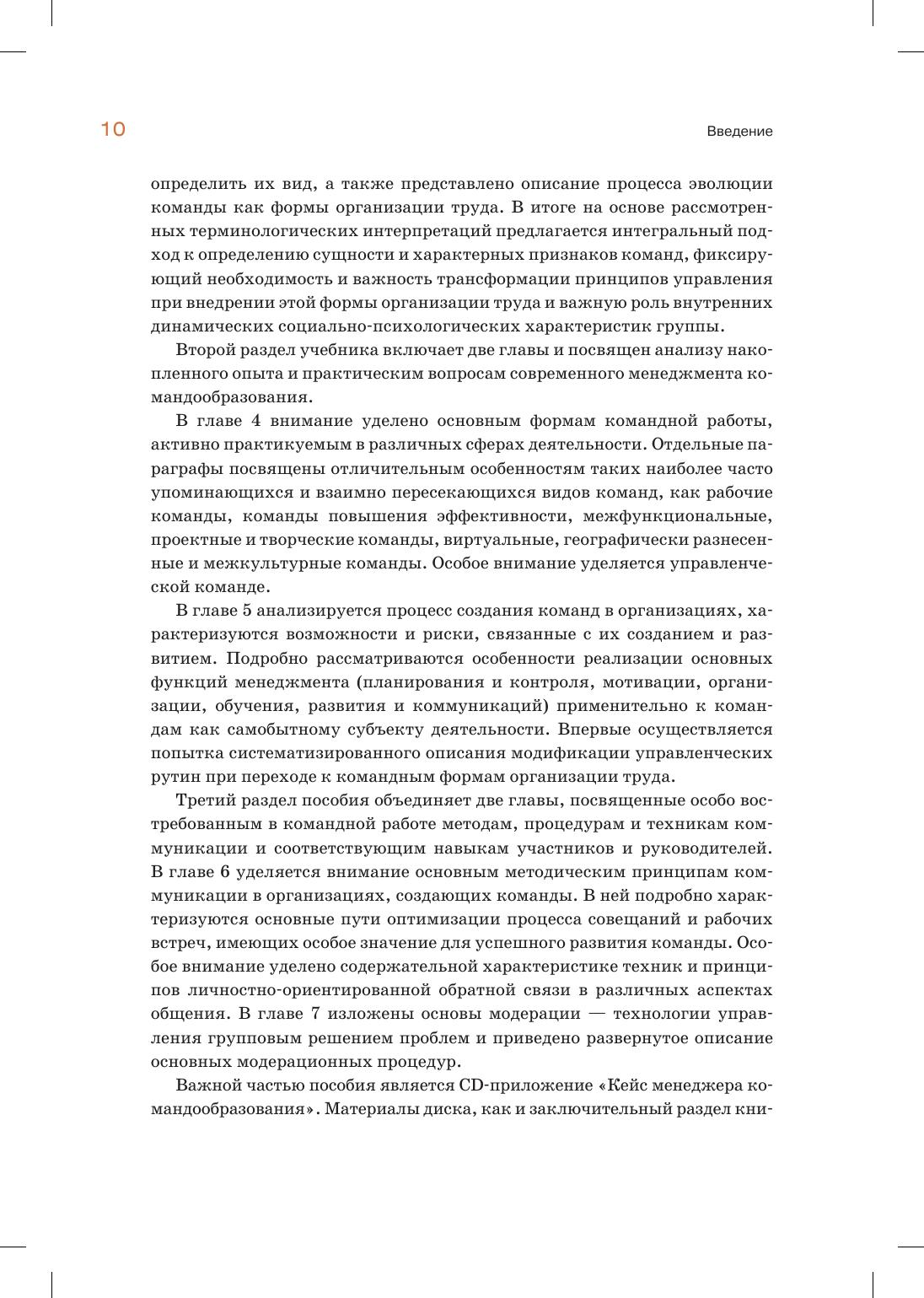 10

Введение

определить их вид, а также представлено описание процесса эволюции команды как формы организации труда. В итоге на основе рассмотренных терминологических интерпретаций предлагается интегральный подход к определению сущности и характерных признаков команд, фиксирующий необходимость и важность трансформации принципов управления при внедрении этой формы организации труда и важную роль внутренних динамических социально-психологических характеристик группы.

Второй раздел учебника включает две главы и посвящен анализу накопленного опыта и практическим вопросам современного менеджмента командообразования.

В главе 4 внимание уделено основным формам командной работы, активно практикуемым в различных сферах деятельности. Отдельные параграфы посвящены отличительным особенностям таких наиболее часто упоминающихся и взаимно пересекающихся видов команд, как рабочие команды, команды повышения эффективности, межфункциональные, проектные и творческие команды, виртуальные, географически разнесенные и межкультурные команды. Особое внимание уделяется управленческой команде.

В главе 5 анализируется процесс создания команд в организациях, характеризуются возможности и риски, связанные с их созданием и развитием. Подробно рассматриваются особенности реализации основных функций менеджмента (планирования и контроля, мотивации, организации, обучения, развития и коммуникаций) применительно к командам как самобытному субъекту деятельности. Впервые осуществляется попытка систематизированного описания модификации управленческих рутин при переходе к командным формам организации труда.

Третий раздел пособия объединяет две главы, посвященные особо востребованным в командной работе методам, процедурам и техникам коммуникации и соответствующим навыкам участников и руководителей. В главе 6 уделяется внимание основным методическим принципам коммуникации в организациях, создающих команды. В ней подробно характеризуются основные пути оптимизации процесса совещаний и рабочих встреч, имеющих особое значение для успешного развития команды. Особое внимание уделено содержательной характеристике техник и принципов личностно-ориентированной обратной связи в различных аспектах общения. В главе 7 изложены основы модерации — технологии управления групповым решением проблем и приведено развернутое описание основных модерационных процедур.

Важной частью пособия является CD-приложение «Кейс менеджера командообразования». Материалы диска, как и заключительный раздел кни-